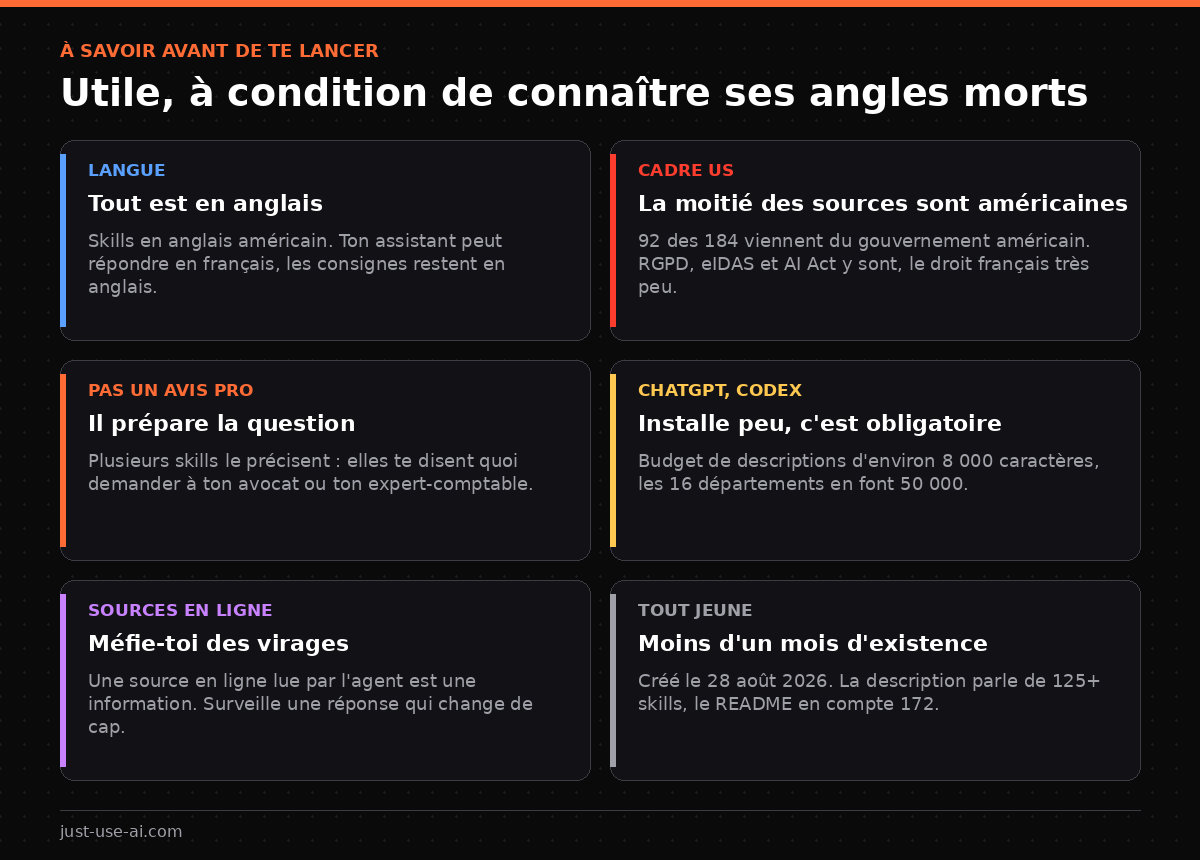 À SAVOIR AVANT DE TE LANCER

Utile, à condition de connaître ses angles morts

LANGUE

Tout est en anglais

Skills en anglais américain. Ton assistant peut répondre en français, les consignes restent en anglais.

CADRE US

La moitié des sources sont américaines

92 des 184 viennent du gouvernement américain. RGPD, eIDAS et AI Act y sont, le droit français très peu.

PAS UN AVIS PRO

Il prépare la question

Plusieurs skills le précisent : elles te disent quoi demander à ton avocat ou ton expert-comptable.

CHATGPT, CODEX

Installe peu, c'est obligatoire

Budget de descriptions d'environ 8 000 caractères, les 16 départements en font 50 000.

SOURCES EN LIGNE

Méfie-toi des virages

Une source en ligne lue par l'agent est une information. Surveille une réponse qui change de cap.

TOUT JEUNE

Moins d'un mois d'existence

Créé le 28 août 2026. La description parle de 125+ skills, le README en compte 172.

just-use-ai.com